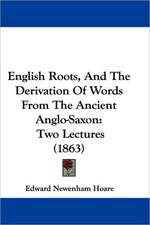 English Roots, And The Derivation Of Words From The Ancient Anglo-Saxon: Two Lectures (1863)

Edward Newenham Hoare